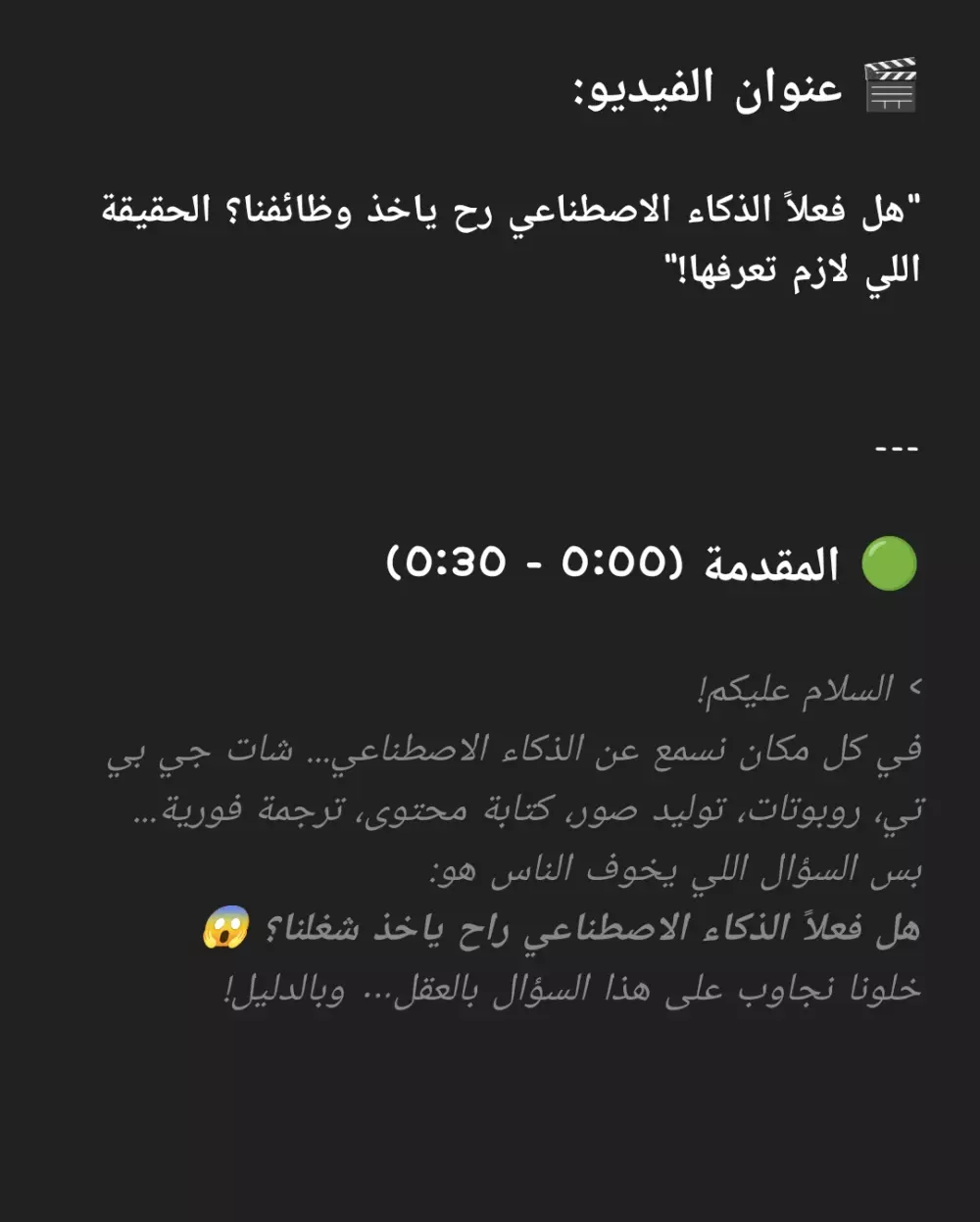 🎬 عنوان الفيديو:

"هل فعلاً الذكاء الاصطناعي رح ياخذ وظائفنا؟ الحقيقة اللي لازم تعرفها!"

---

🟢 المقدمة (0:00 - 0:30)

> السلام عليكم!
في كل مكان نسمع عن الذكاء الاصطناعي... شات جي بي تي، روبوتات، توليد صور، كتابة محتوى، ترجمة فورية...
بس السؤال اللي يخوف الناس هو:
هل فعلاً الذكاء الاصطناعي راح ياخذ شغلنا؟ 😱
خلونا نجاوب على هذا السؤال بالعقل... وبالدليل!